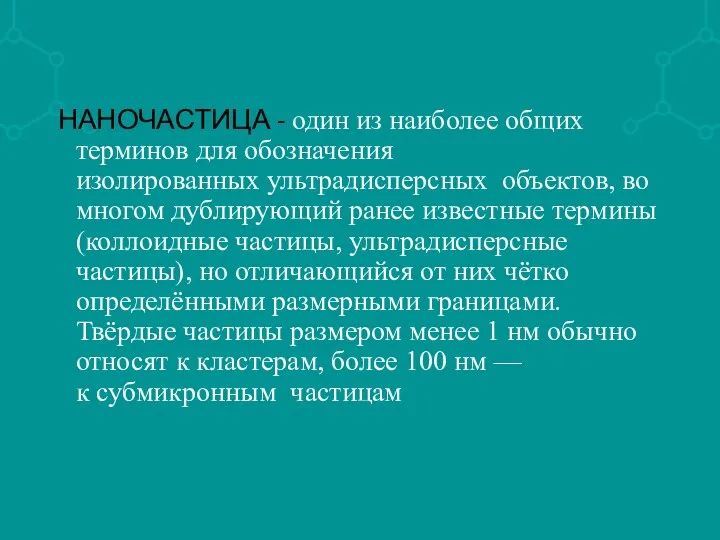 НАНОЧАСТИЦА - один из наиболее общих терминов для обозначения изолированных ультрадисперсных объектов, во многом дублирующий ранее известные термины (коллоидные частицы, ультрадисперсные частицы), но отличающийся от них чётко определёнными размерными границами. Твёрдые частицы размером менее 1 нм обычно относят к кластерам, более 100 нм — к субмикронным частицам